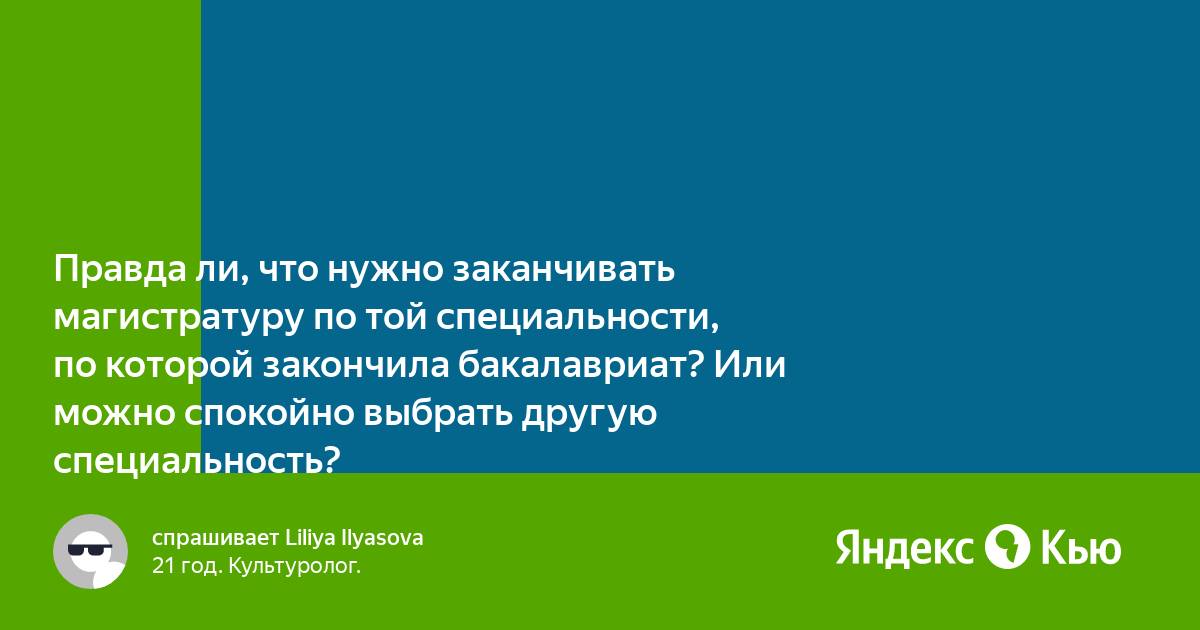 Правда ли, что нужно заканчивать магистратуру по той специальности, по которой закончила бакалавриат? Или можно спокойно выбрать другую специальность?

спрашивает Liliya Ilyasova
21 год. Культуролог.

Яндекс Кью